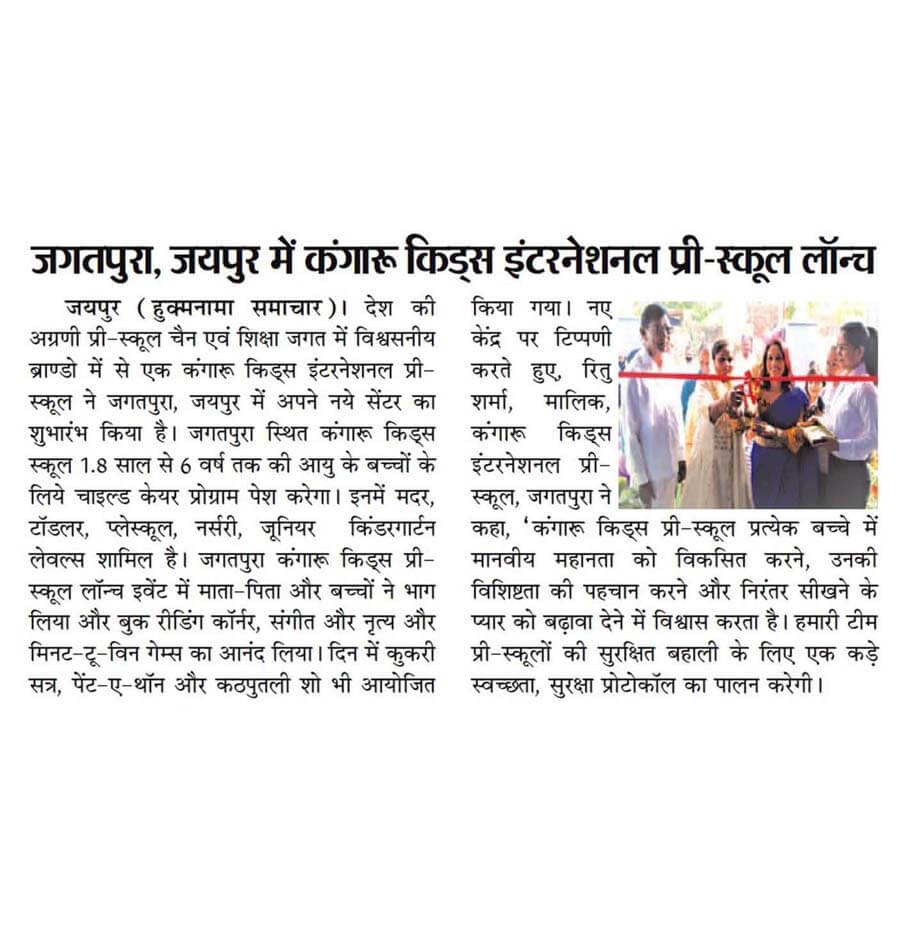 जगतपुरा, जयपुर में कंगारू किड्स इंटरनेशनल प्री-स्कूल लॉन्च

जयपुर (हुक्मनामा समाचार)। देश की अग्रणी प्री-स्कूल चैन एवं शिक्षा जगत में विश्वसनीय ब्राण्डो में से एक कंगारू किड्स इंटरनेशनल प्री-स्कूल ने जगतपुरा, जयपुर में अपने नये सेंटर का शुभारंभ किया है। जगतपुरा स्थित कंगारू किड्स स्कूल 1.8 साल से 6 वर्ष तक की आयु के बच्चों के लिये चाइल्ड केयर प्रोग्राम पेश करेगा। इनमें मदर, टॉडलर, प्लेस्कूल, नर्सरी, जूनियर किंडरगार्टन लेवल्स शामिल है। जगतपुरा कंगारू किड्स प्री-स्कूल लॉन्च इवेंट में माता-पिता और बच्चों ने भाग लिया और बुक रीडिंग कॉर्नर, संगीत और नृत्य और मिनट-टू-विन गेम्स का आनंद लिया। दिन में कुकरी सत्र, पेंट-ए-थॉन और कठपुतली शो भी आयोजित किया गया। नए केंद्र पर टिप्पणी करते हुए, रितु शर्मा, मालिक, कंगारू किड्स इंटरनेशनल प्री-स्कूल, जगतपुरा ने कहा, 'कंगारू किड्स प्री-स्कूल प्रत्येक बच्चे में मानवीय महानता को विकसित करने, उनकी विशिष्टता की पहचान करने और निरंतर सीखने के प्यार को बढ़ावा देने में विश्वास करता है। हमारी टीम प्री-स्कूलों की सुरक्षित बहाली के लिए एक कड़े स्वच्छता, सुरक्षा प्रोटोकॉल का पालन करेगी।